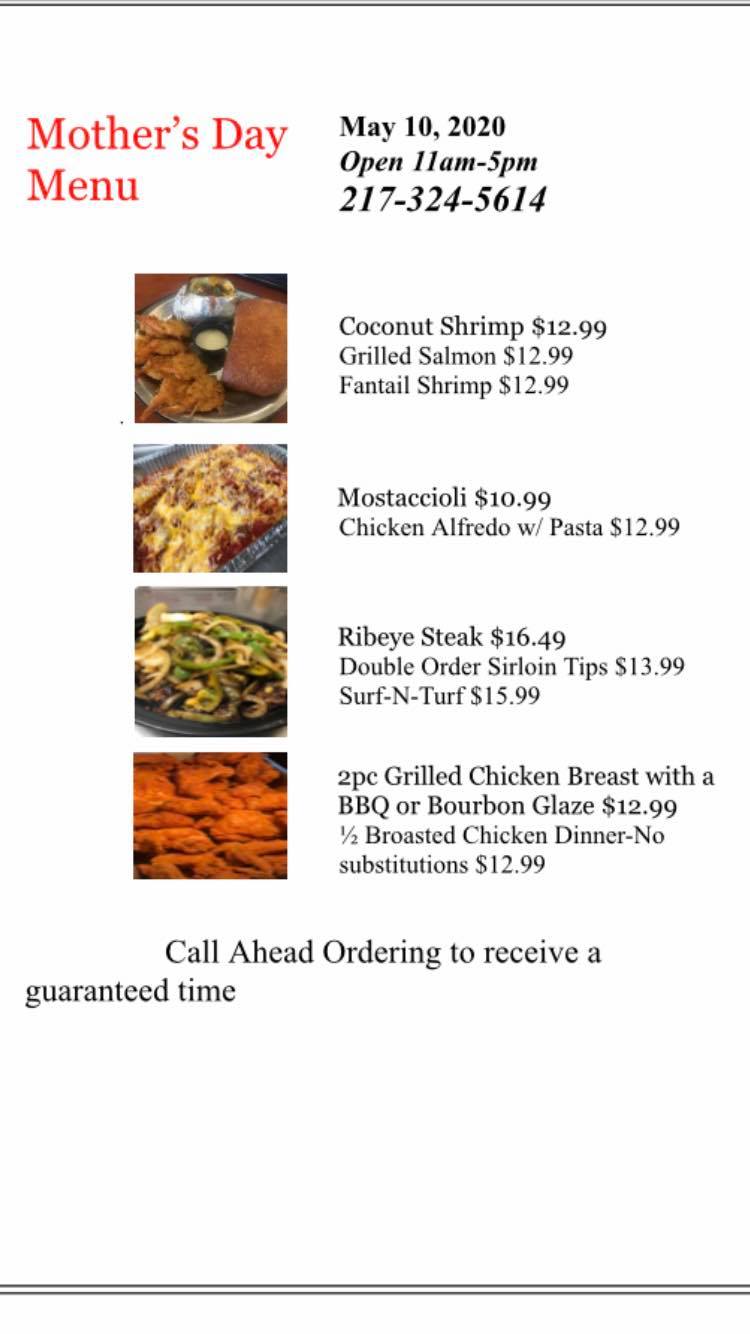 Mother's Day Menu

May 10, 2020
Open 11am-5pm
217-324-5614

Coconut Shrimp $12.99
Grilled Salmon $12.99
Fantail Shrimp $12.99

Mostaccioli $10.99
Chicken Alfredo w/ Pasta $12.99

Ribeye Steak $16.49
Double Order Sirloin Tips $13.99
Surf-N-Turf $15.99

2pc Grilled Chicken Breast with a BBQ or Bourbon Glaze $12.99
½ Broasted Chicken Dinner-No substitutions $12.99

Call Ahead Ordering to receive a guaranteed time